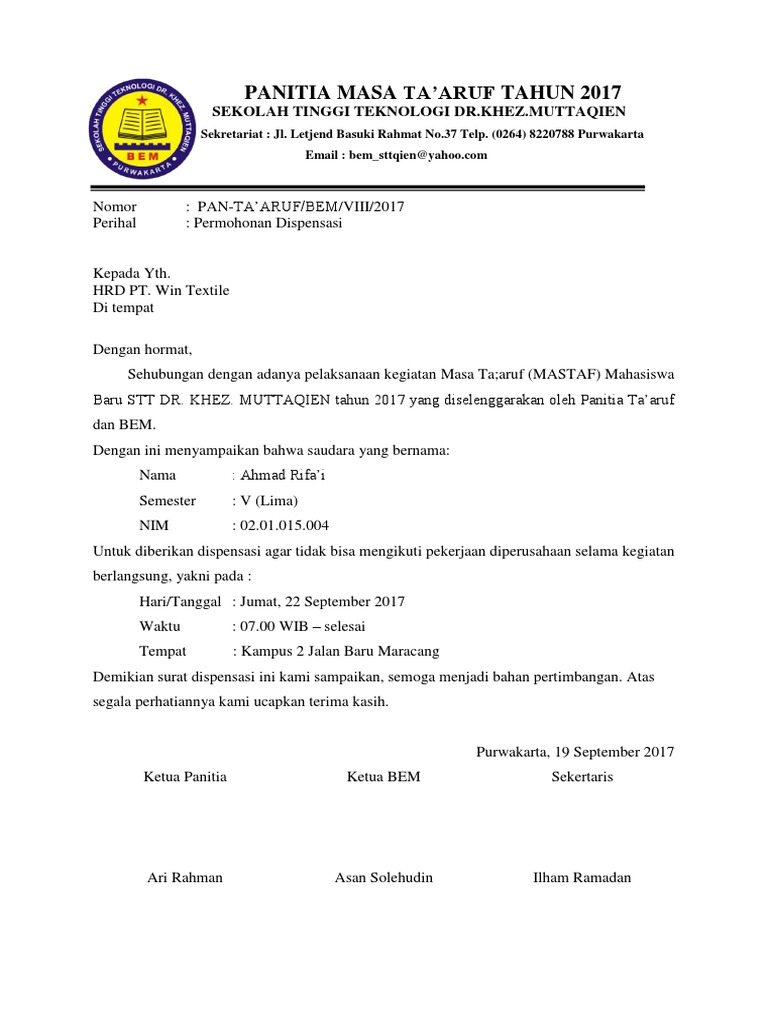 SEKOLAH TINGGI TEKNOLOGI DR. KHEZ. MUTTAQIEN
BEM
PURWAKARTA

PANITIA MASA TA'ARUF TAHUN 2017
SEKOLAH TINGGI TEKNOLOGI DR.KHEZ.MUTTAQIEN
Sekretariat : Jl. Letjend Basuki Rahmat No.37 Telp. (0264) 8220788 Purwakarta
Email : bem_sttqien@yahoo.com

Nomor : PAN-TA'ARUF/BEM/VIII/2017
Perihal : Permohonan Dispensasi

Kepada Yth.
HRD PT. Win Textile
Di tempat

Dengan hormat,

Sehubungan dengan adanya pelaksanaan kegiatan Masa Ta;aruf (MASTAF) Mahasiswa Baru STT DR. KHEZ. MUTTAQIEN tahun 2017 yang diselenggarakan oleh Panitia Ta'aruf dan BEM.

Dengan ini menyampaikan bahwa saudara yang bernama:

Nama : Ahmad Rifa'i
Semester : V (Lima)
NIM : 02.01.015.004

Untuk diberikan dispensasi agar tidak bisa mengikuti pekerjaan diperusahaan selama kegiatan berlangsung, yakni pada :

Hari/Tanggal : Jumat, 22 September 2017
Waktu : 07.00 WIB – selesai
Tempat : Kampus 2 Jalan Baru Maracang

Demikian surat dispensasi ini kami sampaikan, semoga menjadi bahan pertimbangan. Atas segala perhatiannya kami ucapkan terima kasih.

Purwakarta, 19 September 2017

Ketua Panitia

Ketua BEM

Sekertaris

Ari Rahman

Asan Solehudin

Ilham Ramadan